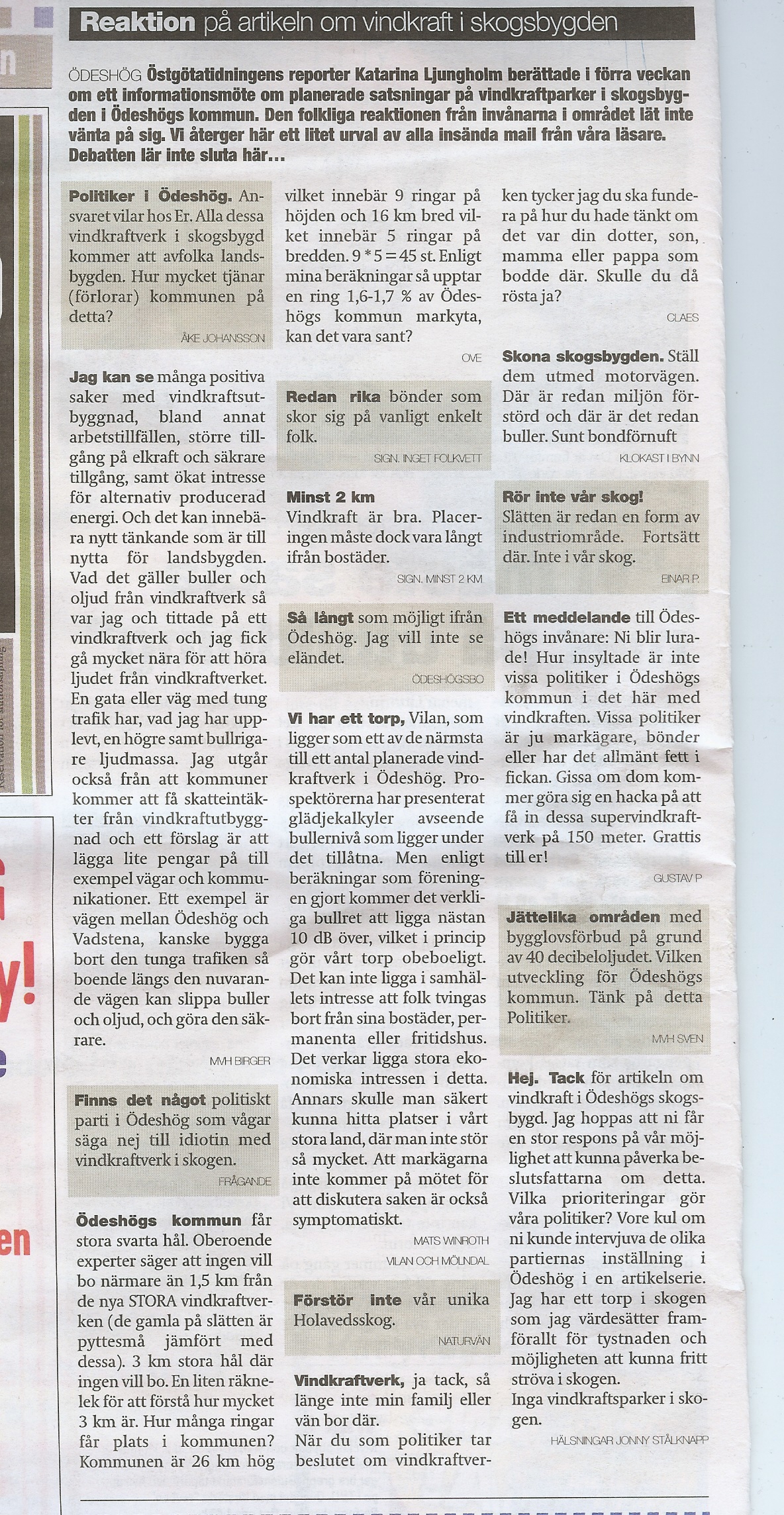 Reaktion på artikeln om vindkraft i skogsbygden

ÖDESHÖG Östgötatidningens reporter Katarina Ljungholm berättade i förra veckan om ett informationsmöte om planerade satsningar på vindkraftparker i skogsbygden i Ödeshögs kommun. Den folkliga reaktionen från invånarna i området lät inte vänta på sig. Vi återger här ett litet urval av alla insända mail från våra läsare. Debatten lär inte sluta här...

Politiker i Ödeshög. Ansvaret vilar hos Er. Alla dessa vindkraftverk i skogsbygd kommer att avfolka landsbygden. Hur mycket tjänar (förlorar) kommunen på detta?

ÅKE JOHANSSON

Jag kan se många positiva saker med vindkraftsutbyggnad, bland annat arbetstillfällen, större tillgång på elkraft och säkrare tillgång, samt ökat intresse för alternativ producerad energi. Och det kan innebära nytt tänkande som är till nytta för landsbygden. Vad det gäller buller och oljud från vindkraftverk så var jag och tittade på ett vindkraftverk och jag fick gå mycket nära för att höra ljudet från vindkraftverket. En gata eller väg med tung trafik har, vad jag har upplevt, en högre samt bullrigare ljudmassa. Jag utgår också från att kommuner kommer att få skatteintäkter från vindkraftutbyggnad och ett förslag är att lägga lite pengar på till exempel vägar och kommunikationer. Ett exempel är vägen mellan Ödeshög och Vadstena, kanske bygga bort den tunga trafiken så boende längs den nuvarande vägen kan slippa buller och oljud, och göra den säkrare.

MVH BIRGER

Finns det något politiskt parti i Ödeshög som vågar säga nej till idiotin med vindkraftverk i skogen.

FRÅGANDE

Ödeshögs kommun får stora svarta hål. Oberoende experter säger att ingen vill bo närmare än 1,5 km från de nya STORA vindkraftverken (de gamla på slätten är pyttesmå jämfört med dessa). 3 km stora hål där ingen vill bo. En liten räknelek för att förstå hur mycket 3 km är. Hur många ringar får plats i kommunen? Kommunen är 26 km hög vilket innebär 9 ringar på höjden och 16 km bred vilket innebär 5 ringar på bredden. 9 * 5 = 45 st. Enligt mina beräkningar så upptar en ring 1,6-1,7 % av Ödeshögs kommun markyta, kan det vara sant?

OVE

Redan rika bönder som skor sig på vanligt enkelt folk.

SIGN. INGET FOLKVETT

Minst 2 km
Vindkraft är bra. Placeringen måste dock vara långt ifrån bostäder.

SIGN. MINST 2 KM

Så långt som möjligt ifrån Ödeshög. Jag vill inte se eländet.

ÖDESHÖGSBO

Vi har ett torp, Vilan, som ligger som ett av de närmsta till ett antal planerade vindkraftverk i Ödeshög. Prospektörerna har presenterat glädjekalkyler avseende bullernivå som ligger under det tillåtna. Men enligt beräkningar som föreningen gjort kommer det verkliga bullret att ligga nästan 10 dB över, vilket i princip gör vårt torp obeboeligt. Det kan inte ligga i samhällets intresse att folk tvingas bort från sina bostäder, permanenta eller fritidshus. Det verkar ligga stora ekonomiska intressen i detta. Annars skulle man säkert kunna hitta platser i vårt stora land, där man inte stör så mycket. Att markägarna inte kommer på mötet för att diskutera saken är också symptomatiskt.

MATS WINROTH
VILAN OCH MÖLNDAL

Förstör inte vår unika Holavedsskog.

NATURVÄN

Vindkraftverk, ja tack, så länge inte min familj eller vän bor där.
När du som politiker tar beslutet om vindkraftverken tycker jag du ska fundera på hur du hade tänkt om det var din dotter, son, mamma eller pappa som bodde där. Skulle du då rösta ja?

CLAES

Skona skogsbygden. Ställ dem utmed motorvägen. Där är redan miljön förstörd och där är det redan buller. Sunt bondförnuft

KLOKAST I BYNN

Rör inte vår skog!
Slätten är redan en form av industriområde. Fortsätt där. Inte i vår skog.

EINAR P.

Ett meddelande till Ödeshögs invånare: Ni blir lurade! Hur insyltade är inte vissa politiker i Ödeshögs kommun i det här med vindkraften. Vissa politiker är ju markägare, bönder eller har det allmänt fett i fickan. Gissa om dom kommer göra sig en hacka på att få in dessa supervindkraftverk på 150 meter. Grattis till er!

GUSTAV P

Jättelika områden med bygglovsförbud på grund av 40 decibeloljudet. Vilken utveckling för Ödeshögs kommun. Tänk på detta Politiker.

MVH SVEN

Hej. Tack för artikeln om vindkraft i Ödeshögs skogsbygd. Jag hoppas att ni får en stor respons på vår möjlighet att kunna påverka beslutsfattarna om detta. Vilka prioriteringar gör våra politiker? Vore kul om ni kunde intervjuva de olika partiernas inställning i Ödeshög i en artikelserie. Jag har ett torp i skogen som jag värdesätter framförallt för tystnaden och möjligheten att kunna fritt ströva i skogen.
Inga vindkraftsparker i skogen.

HÄLSNINGAR JONNY STÅLKNAPP